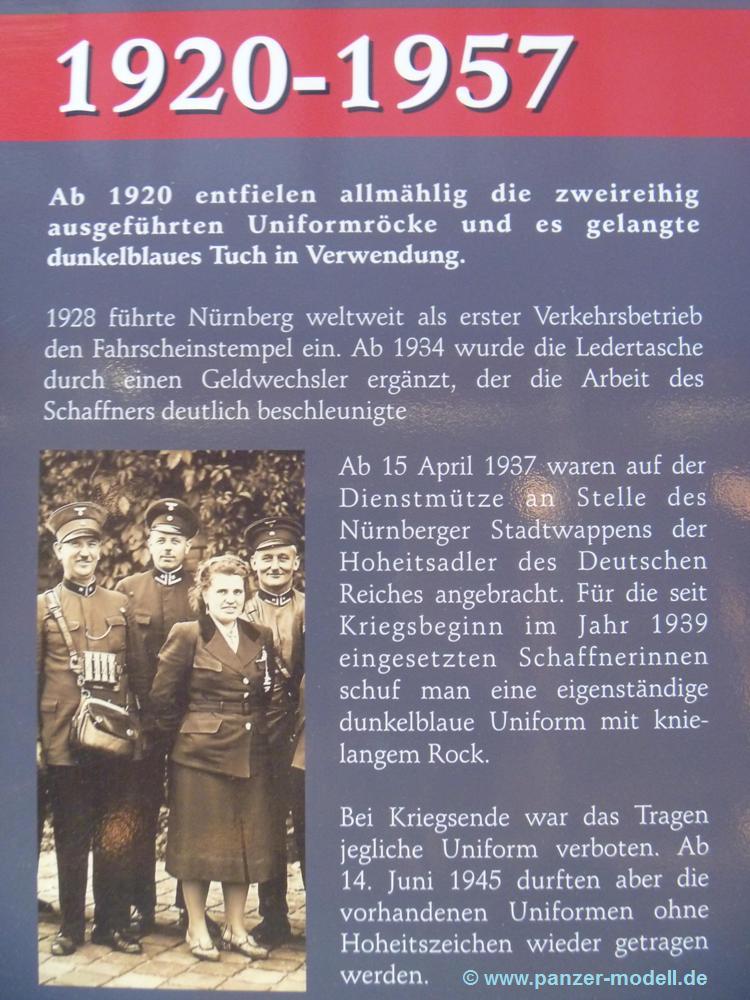 1920-1957

Ab 1920 entfielen allmählig die zweireihig ausgeführten Uniformröcke und es gelangte dunkelblaues Tuch in Verwendung.

1928 führte Nürnberg weltweit als erster Verkehrsbetrieb den Fahrscheinstempel ein. Ab 1934 wurde die Ledertasche durch einen Geldwechsler ergänzt, der die Arbeit des Schaffners deutlich beschleunigte

Ab 15 April 1937 waren auf der Dienstmütze an Stelle des Nürnberger Stadtwappens der Hoheitsadler des Deutschen Reiches angebracht. Für die seit Kriegsbeginn im Jahr 1939 eingesetzten Schaffnerinnen schuf man eine eigenständige dunkelblaue Uniform mit knielangem Rock.

Bei Kriegsende war das Tragen jegliche Uniform verboten. Ab 14. Juni 1945 durften aber die vorhandenen Uniformen ohne Hoheitszeichen wieder getragen werden.

© www.panzer-modell.de